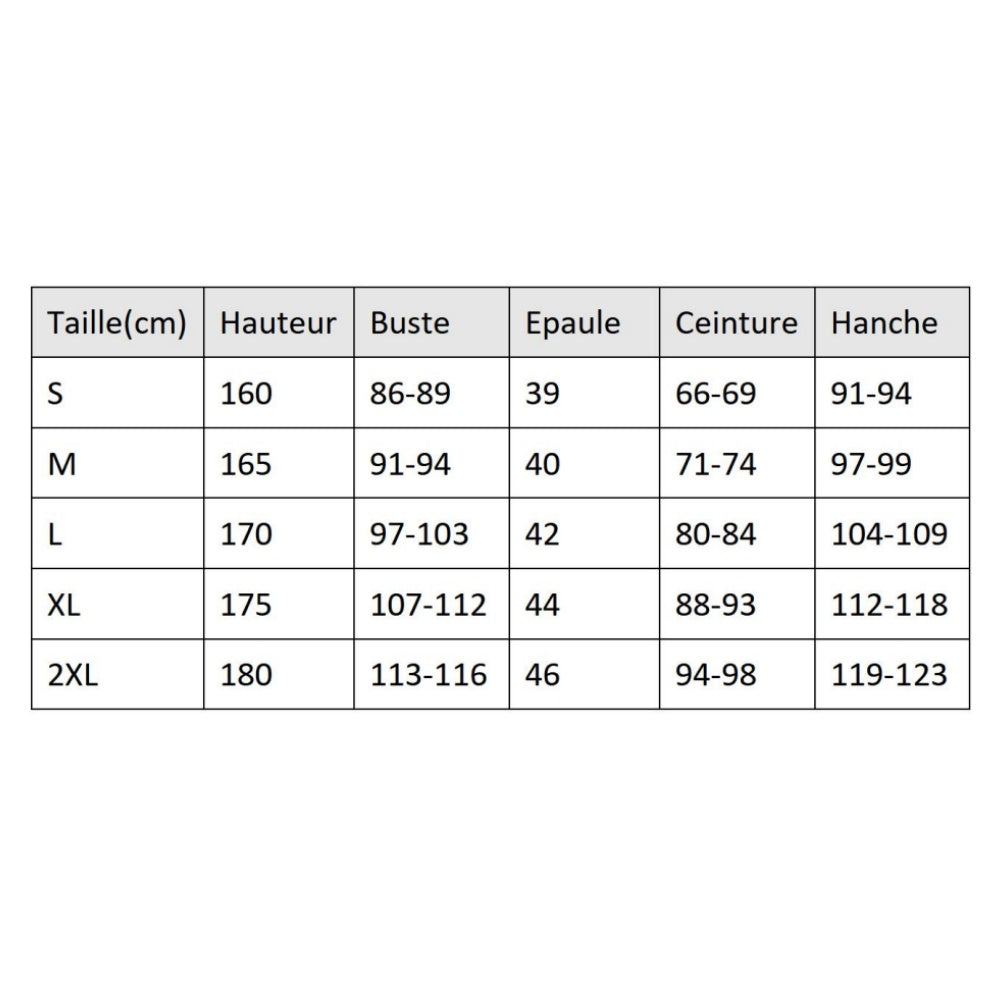 | Taille(cm) | Hauteur | Buste | Epaule | Ceinture | Hanche |
|---|---|---|---|---|---|
| S | 160 | 86-89 | 39 | 66-69 | 91-94 |
| M | 165 | 91-94 | 40 | 71-74 | 97-99 |
| L | 170 | 97-103 | 42 | 80-84 | 104-109 |
| XL | 175 | 107-112 | 44 | 88-93 | 112-118 |
| 2XL | 180 | 113-116 | 46 | 94-98 | 119-123 |